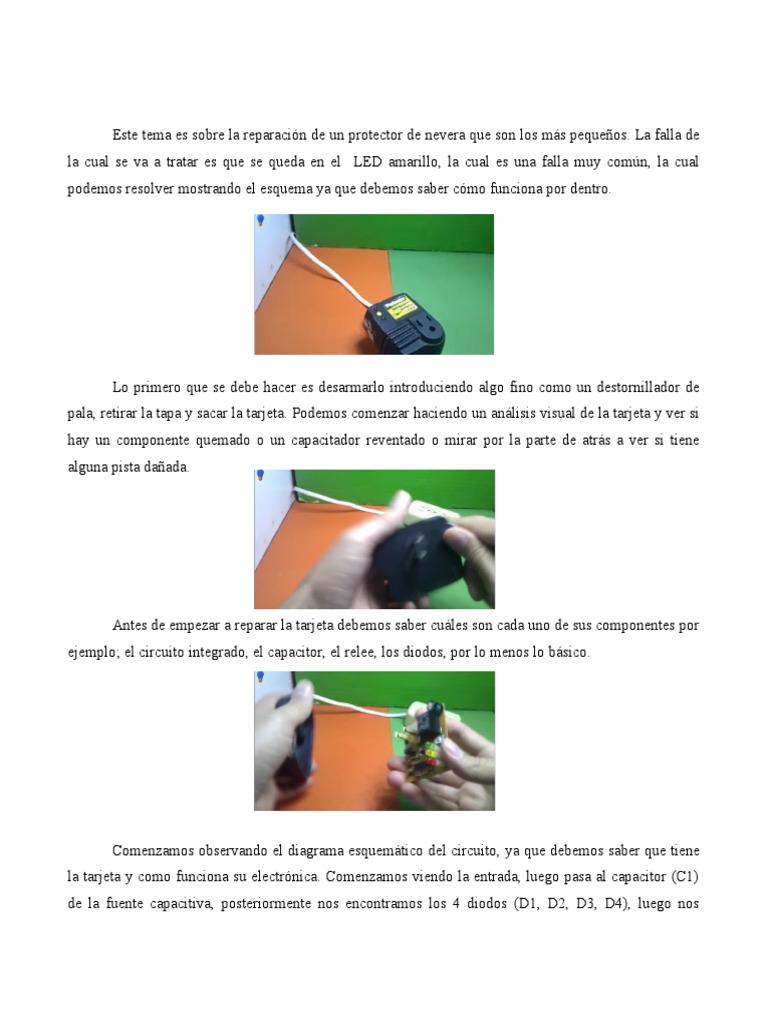 Este tema es sobre la reparación de un protector de nevera que son los más pequeños. La falla de la cual se va a tratar es que se queda en el LED amarillo, la cual es una falla muy común, la cual podemos resolver mostrando el esquema ya que debemos saber cómo funciona por dentro.

Lo primero que se debe hacer es desarmarlo introduciendo algo fino como un destornillador de pala, retirar la tapa y sacar la tarjeta. Podemos comenzar haciendo un análisis visual de la tarjeta y ver si hay un componente quemado o un capacitador reventado o mirar por la parte de atrás a ver si tiene alguna pista dañada.

Antes de empezar a reparar la tarjeta debemos saber cuáles son cada uno de sus componentes por ejemplo; el circuito integrado, el capacitor, el relee, los diodos, por lo menos lo básico.

Comenzamos observando el diagrama esquemático del circuito, ya que debemos saber que tiene la tarjeta y como funciona su electrónica. Comenzamos viendo la entrada, luego pasa al capacitor (C1) de la fuente capacitiva, posteriormente nos encontramos los 4 diodos (D1, D2, D3, D4), luego nos